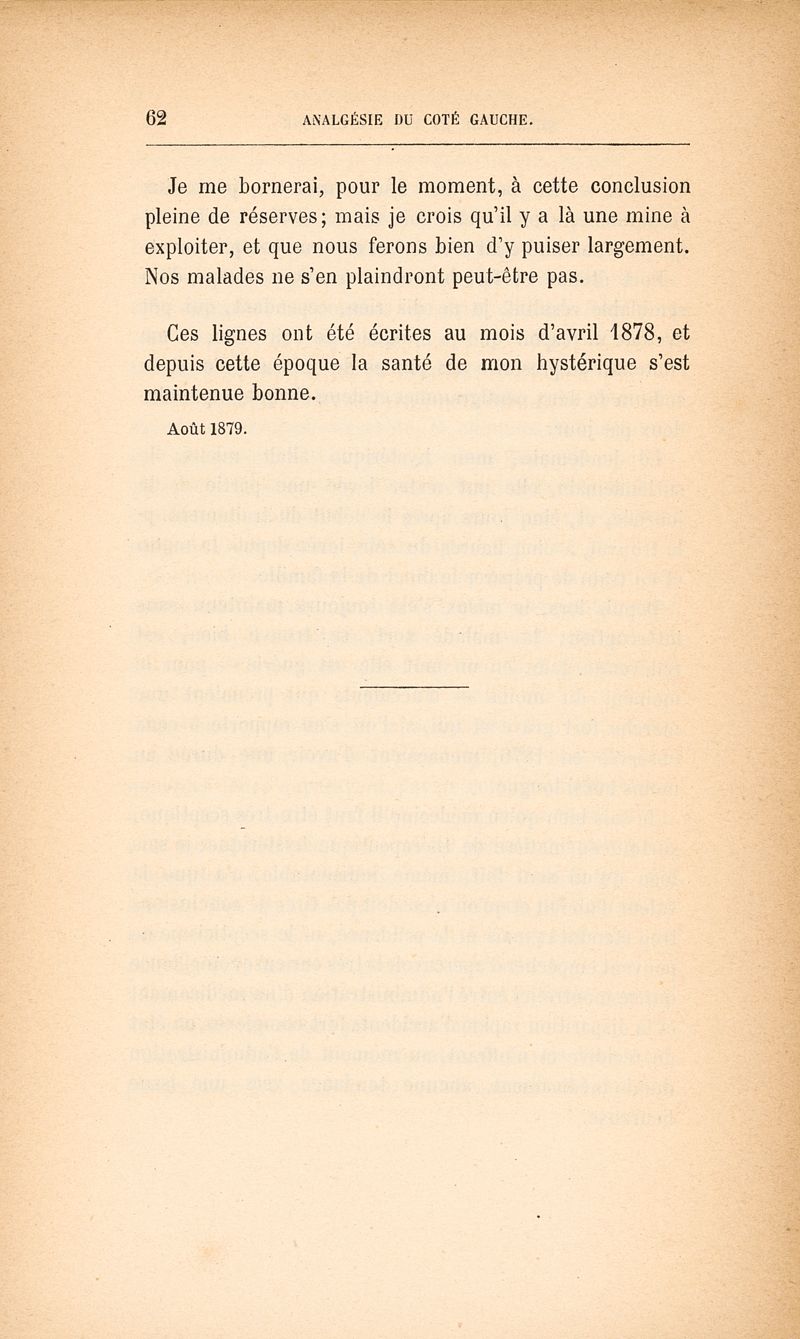 62 ANALGÉSIE DU COTÉ GAUCHE.

Je me bornerai, pour le moment, à cette conclusion pleine de réserves; mais je crois qu'il y a là une mine à exploiter, et que nous ferons bien d'y puiser largement. Nos malades ne s'en plaindront peut-être pas.

Ces lignes ont été écrites au mois d'avril 1878, et depuis cette époque la santé de mon hystérique s'est maintenue bonne.

Août 1879.